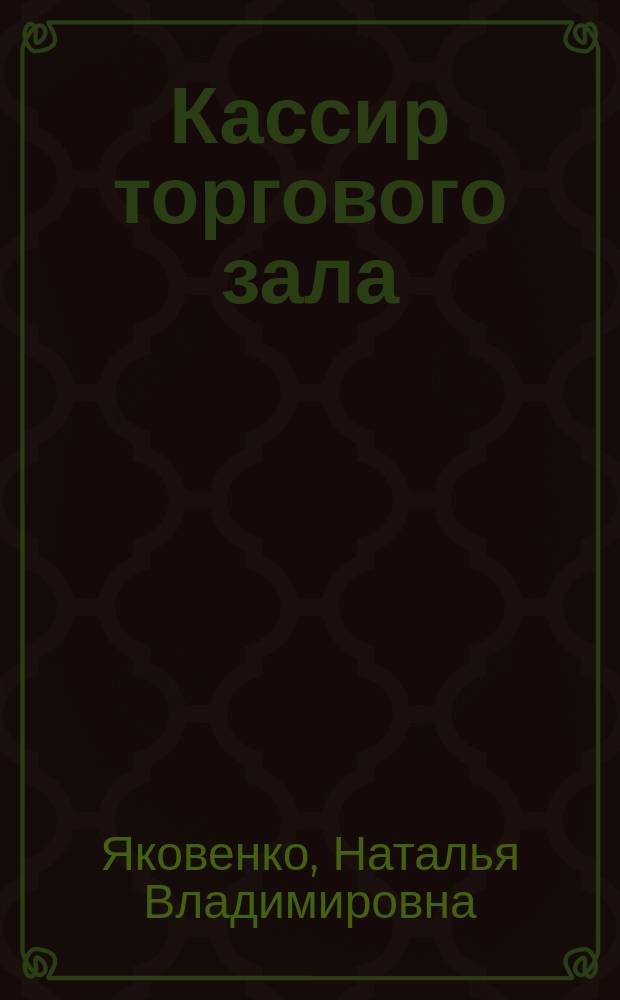 Кассир торгового зала

Яковенко, Наталья Владимировна